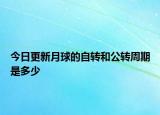 今日更新月球的自转和公转周期是多少